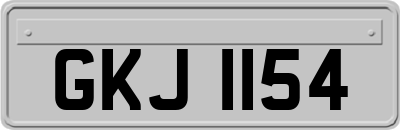 GKJ 1154